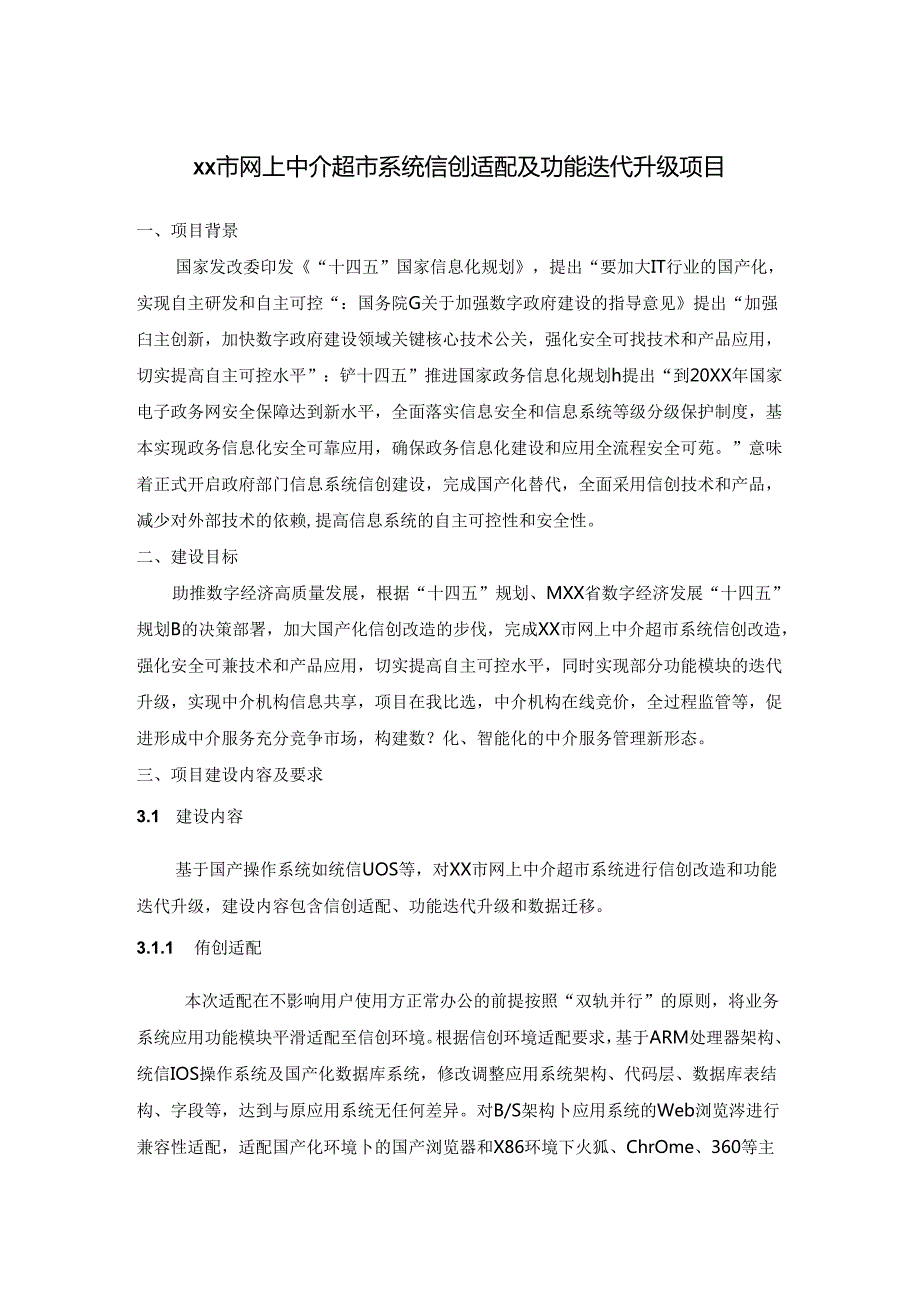 xx市网上中介超市系统信创适配及功能迭代升级项目

一、项目背景

国家发改委印发《“十四五”国家信息化规划》，提出“要加大IT行业的国产化，实现自主研发和自主可控“：国务院G关于加强数字政府建设的指导意见》提出“加强白主创新，加快数字政府建设领域关键核心技术公关，强化安全可找技术和产品应用，切实提高自主可控水平”：铲十四五”推进国家政务信息化规划h提出“到20XX年国家电子政务网安全保障达到新水平，全面落实信息安全和信息系统等级分级保护制度，基本实现政务信息化安全可靠应用，确保政务信息化建设和应用全流程安全可苑。”意味着正式开启政府部门信息系统信创建设，完成国产化替代，全面采用信创技术和产品，减少对外部技术的依赖，提高信息系统的自主可控性和安全性。

二、建设目标

助推数字经济高质量发展，根据“十四五”规划、MXX省数字经济发展“十四五”规划B的决策部署，加大国产化信创改造的步伐，完成XX市网上中介超市系统信创改造，强化安全可兼技术和产品应用，切实提高自主可控水平，同时实现部分功能模块的迭代升级，实现中介机构信息共享，项目在我比选，中介机构在线竞价，全过程监管等，促进形成中介服务充分竞争市场，构建数？化、智能化的中介服务管理新形态。

三、项目建设内容及要求

3.1 建设内容

基于国产操作系统如统信UOS等，对XX市网上中介超市系统进行信创改造和功能迭代升级，建设内容包含信创适配、功能迭代升级和数据迁移。

3.1.1 侑创适配

本次适配在不影响用户使用方正常办公的前提按照“双轨并行”的原则，将业务系统应用功能模块平滑适配至信创环境。根据信创环境适配要求，基于ARM处理器架构、统信IOS操作系统及国产化数据库系统，修改调整应用系统架构、代码层、数据库表结构、字段等，达到与原应用系统无任何差异。对B/S架构卜应用系统的Web浏览涔进行兼容性适配，适配国产化环境卜的国产浏览器和X86环境下火狐、ChrOme、360等主